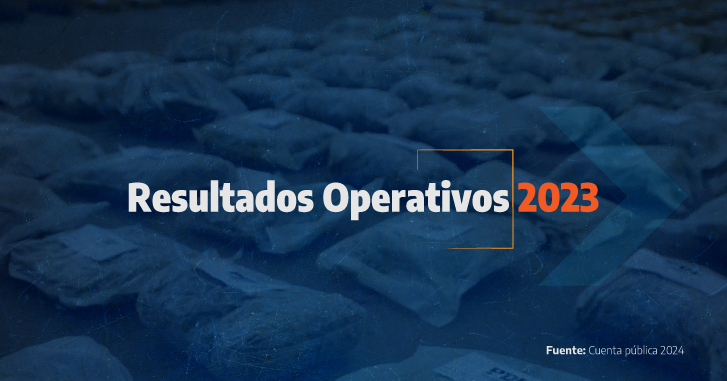 Resultados Operativos 2023

Fuente: Cuenta pública 2024